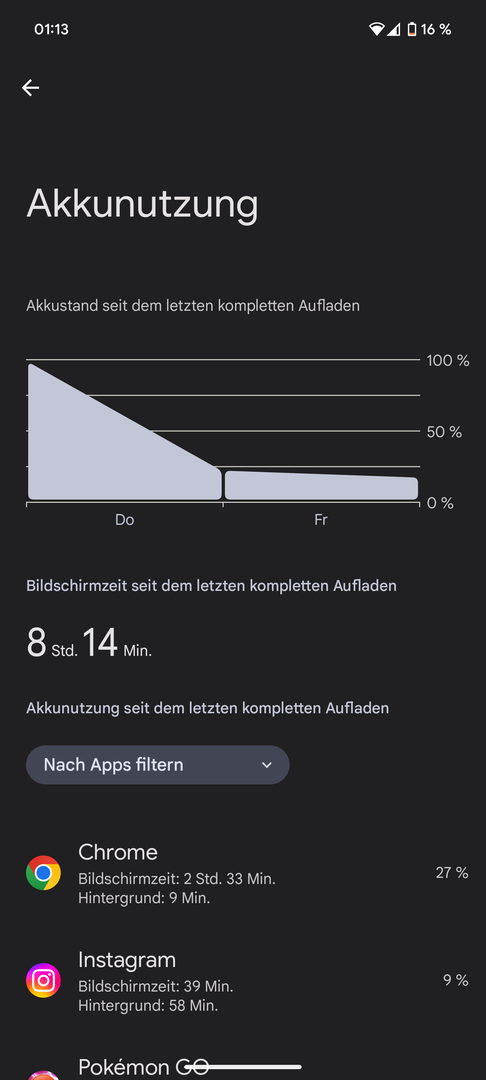 01:13 16 %

Akkunutzung

Akkustand seit dem letzten kompletten Aufladen

100 %
50 %
0 %
Do
Fr

Bildschirmzeit seit dem letzten kompletten Aufladen

8 Std. 14 Min.

Akkunutzung seit dem letzten kompletten Aufladen

Nach Apps filtern

Chrome
Bildschirmzeit: 2 Std. 33 Min.
Hintergrund: 9 Min.
27 %

Instagram
Bildschirmzeit: 39 Min.
Hintergrund: 58 Min.
9 %

Pokémon GO